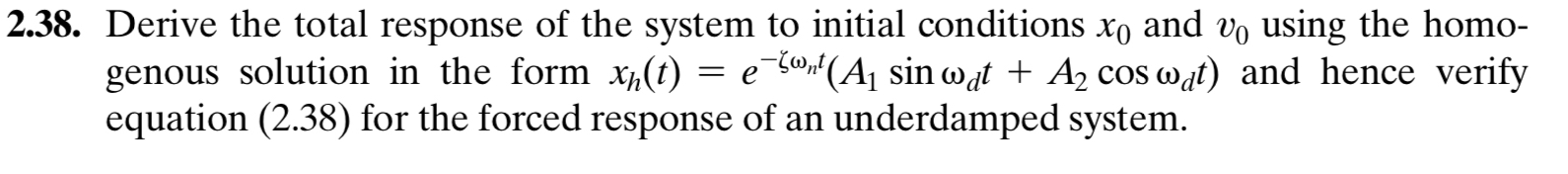 **2.38.** Derive the total response of the system to initial conditions $x_0$ and $v_0$ using the homogenous solution in the form $x_h(t) = e^{-\zeta\omega_n t}(A_1 \sin \omega_d t + A_2 \cos \omega_d t)$ and hence verify equation (2.38) for the forced response of an underdamped system.